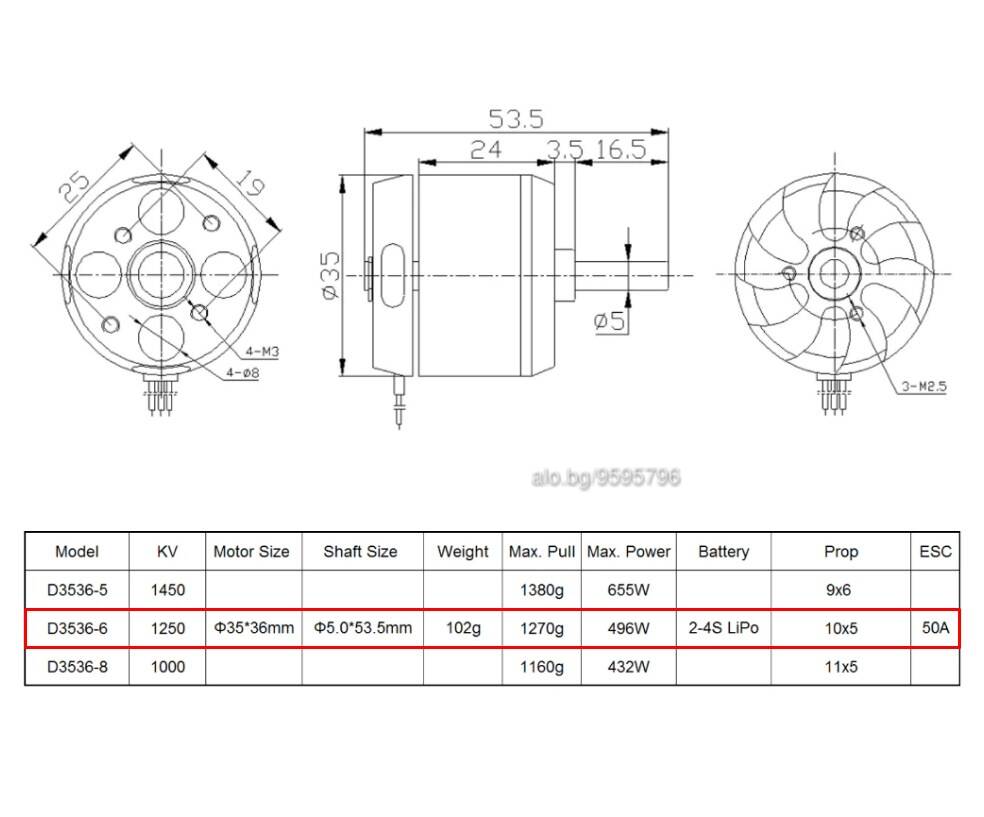 25

19

4-M3

4-ø8

53.5

24

3.5

16.5

ø35

ø5

3-M2.5

alo.bg/9595796

| Model | KV | Motor Size | Shaft Size | Weight | Max. Pull | Max. Power | Battery | Prop | ESC |
|---|---|---|---|---|---|---|---|---|---|
| D3536-5 | 1450 | | | | 1380g | 655W | | 9x6 | |
| D3536-6 | 1250 | Φ35*36mm | Φ5.0*53.5mm | 102g | 1270g | 496W | 2-4S LiPo | 10x5 | 50A |
| D3536-8 | 1000 | | | | 1160g | 432W | | 11x5 | |